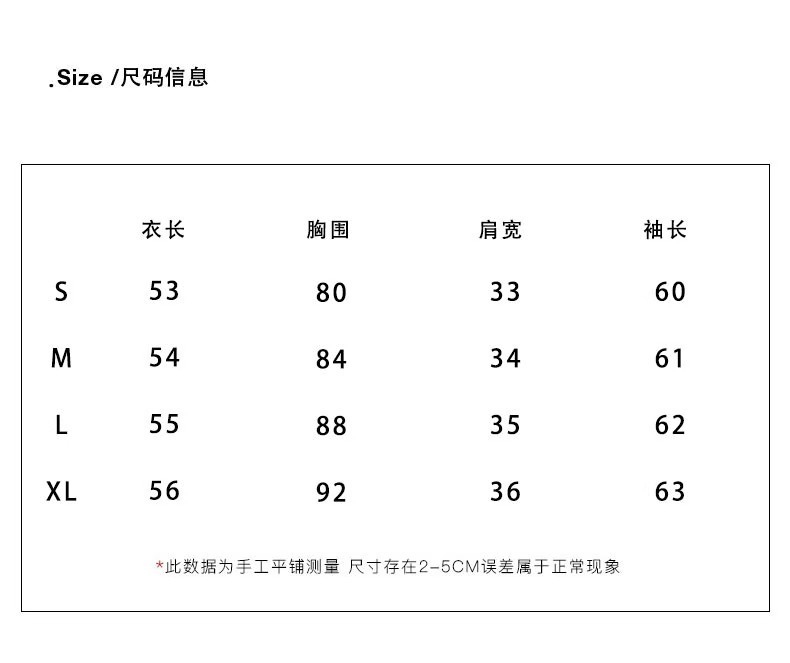 .Size /尺码信息

| | 衣长 | 胸围 | 肩宽 | 袖长 |
|---|---|---|---|---|
| S | 53 | 80 | 33 | 60 |
| M | 54 | 84 | 34 | 61 |
| L | 55 | 88 | 35 | 62 |
| XL | 56 | 92 | 36 | 63 |

*此数据为手工平铺测量 尺寸存在2-5CM误差属于正常现象